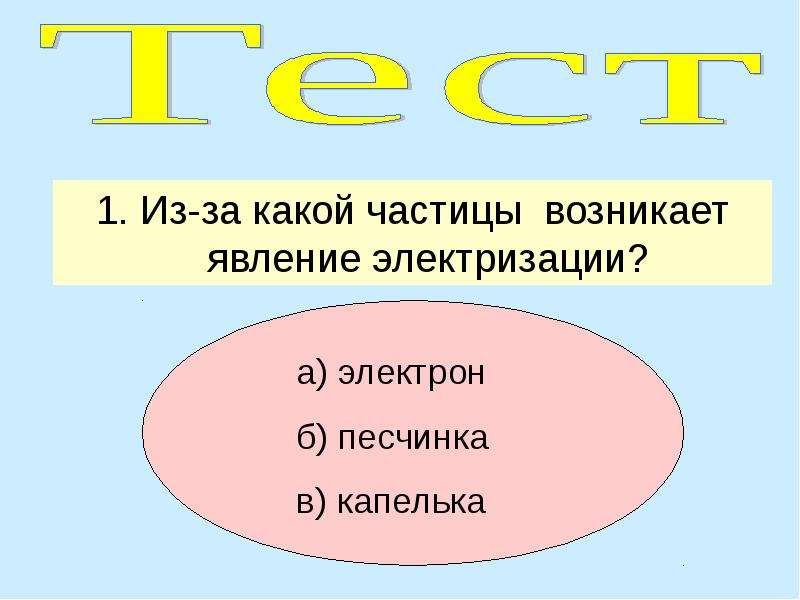 Тест

1. Из-за какой частицы возникает явление электризации?

а) электрон

б) песчинка

в) капелька